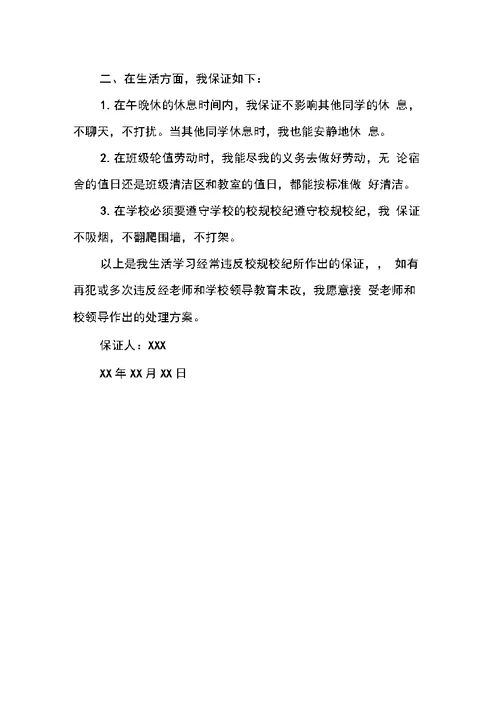 二、在生活方面，我保证如下：

1. 在午晚休的休息时间内，我保证不影响其他同学的休 息，不聊天，不打扰。当其他同学休息时，我也能安静地休 息。

2. 在班级轮值劳动时，我能尽我的义务去做好劳动，无 论宿舍的值日还是班级清洁区和教室的值日，都能按标准做 好清洁。

3. 在学校必须要遵守学校的校规校纪遵守校规校纪，我 保证不吸烟，不翻爬围墙，不打架。

以上是我生活学习经常违反校规校纪所作出的保证，， 如有再犯或多次违反经老师和学校领导教育未改，我愿意接 受老师和校领导作出的处理方案。

保证人：XXX

XX 年 XX 月 XX 日